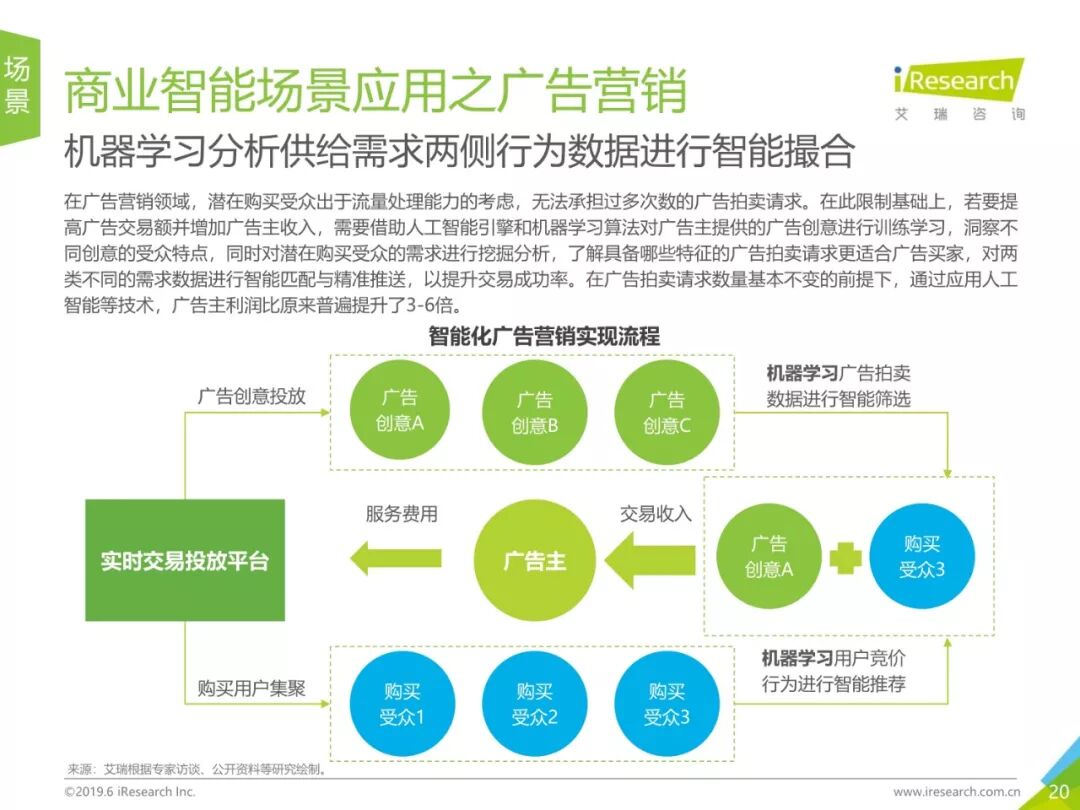 场景

商业智能场景应用之广告营销

iResearch 艾瑞咨询

机器学习分析供给需求两侧行为数据进行智能撮合

在广告营销领域，潜在购买受众出于流量处理能力的考虑，无法承担过多次数的广告拍卖请求。在此限制基础上，若要提高广告交易额并增加广告主收入，需要借助人工智能引擎和机器学习算法对广告主提供的广告创意进行训练学习，洞察不同创意的受众特点，同时对潜在购买受众的需求进行挖掘分析，了解具备哪些特征的广告拍卖请求更适合广告买家，对两类不同的需求数据进行智能匹配与精准推送，以提升交易成功率。在广告拍卖请求数量基本不变的前提下，通过应用人工智能等技术，广告主利润比原来普遍提升了3-6倍。

智能化广告营销实现流程

广告创意投放

广告创意A

广告创意B

广告创意C

机器学习广告拍卖数据进行智能筛选

实时交易投放平台

服务费用

广告主

交易收入

广告创意A

购买受众3

购买用户集聚

购买受众1

购买受众2

购买受众3

机器学习用户竞价行为进行智能推荐

来源：艾瑞根据专家访谈、公开资料等研究绘制。

©2019.6 iResearch Inc.

www.iresearch.com.cn

20